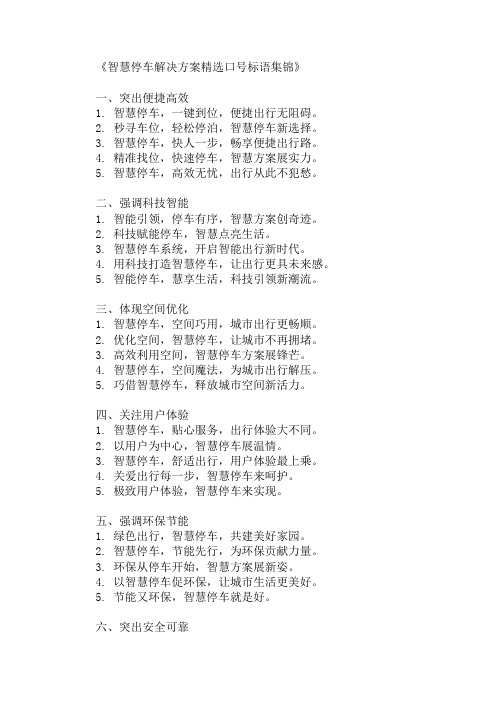 《智慧停车解决方案精选口号标语集锦》

一、突出便捷高效
1. 智慧停车，一键到位，便捷出行无阻碍。
2. 秒寻车位，轻松停泊，智慧停车新选择。
3. 智慧停车，快人一步，畅享便捷出行路。
4. 精准找位，快速停车，智慧方案展实力。
5. 智慧停车，高效无忧，出行从此不犯愁。

二、强调科技智能
1. 智能引领，停车有序，智慧方案创奇迹。
2. 科技赋能停车，智慧点亮生活。
3. 智慧停车系统，开启智能出行新时代。
4. 用科技打造智慧停车，让出行更具未来感。
5. 智能停车，慧享生活，科技引领新潮流。

三、体现空间优化
1. 智慧停车，空间巧用，城市出行更畅顺。
2. 优化空间，智慧停车，让城市不再拥堵。
3. 高效利用空间，智慧停车方案展锋芒。
4. 智慧停车，空间魔法，为城市出行解压。
5. 巧借智慧停车，释放城市空间新活力。

四、关注用户体验
1. 智慧停车，贴心服务，出行体验大不同。
2. 以用户为中心，智慧停车展温情。
3. 智慧停车，舒适出行，用户体验最上乘。
4. 关爱出行每一步，智慧停车来呵护。
5. 极致用户体验，智慧停车来实现。

五、强调环保节能
1. 绿色出行，智慧停车，共建美好家园。
2. 智慧停车，节能先行，为环保贡献力量。
3. 环保从停车开始，智慧方案展新姿。
4. 以智慧停车促环保，让城市生活更美好。
5. 节能又环保，智慧停车就是好。

六、突出安全可靠